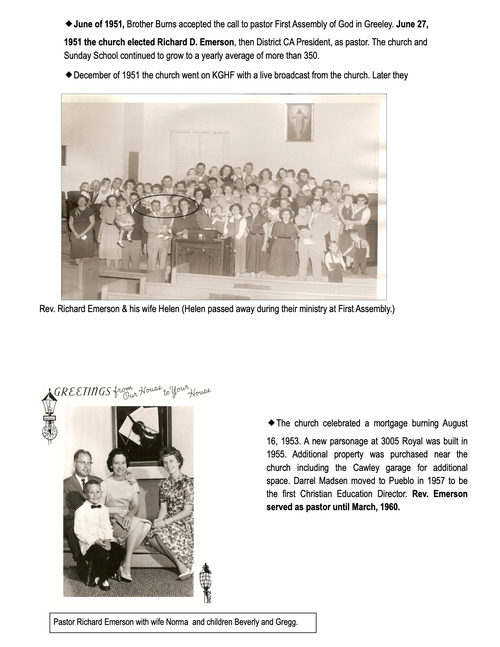 ◆June of 1951, Brother Burns accepted the call to pastor First Assembly of God in Greeley. June 27, 1951 the church elected Richard D. Emerson, then District CA President, as pastor. The church and Sunday School continued to grow to a yearly average of more than 350.

◆December of 1951 the church went on KGHF with a live broadcast from the church. Later they

Rev. Richard Emerson & his wife Helen (Helen passed away during their ministry at First Assembly.)

GREETINGS from Our House to Your House

◆The church celebrated a mortgage burning August 16, 1953. A new parsonage at 3005 Royal was built in 1955. Additional property was purchased near the church including the Cawley garage for additional space. Darrel Madsen moved to Pueblo in 1957 to be the first Christian Education Director. Rev. Emerson served as pastor until March, 1960.

Pastor Richard Emerson with wife Norma and children Beverly and Gregg.